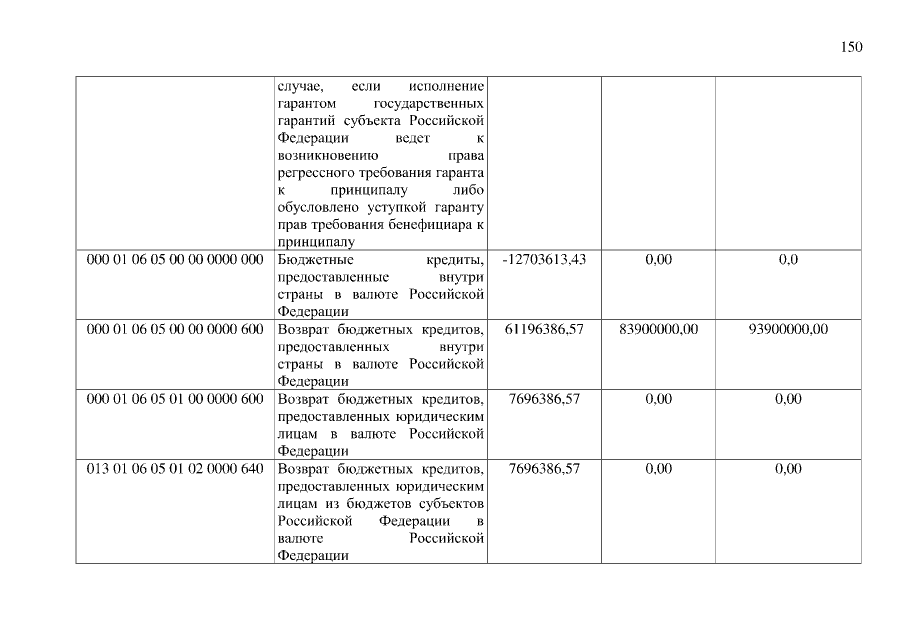 150

|  |  |  |  |  |
|---|---|---|---|---|
|  | случае, если исполнение гарантом государственных гарантий субъекта Российской Федерации ведет к возникновению права регрессного требования гаранта к принципалу либо обусловлено уступкой гаранту прав требования бенефициара к принципалу |  |  |  |
| 000 01 06 05 00 00 0000 000 | Бюджетные кредиты, предоставленные внутри страны в валюте Российской Федерации | -12703613,43 | 0,00 | 0,0 |
| 000 01 06 05 00 00 0000 600 | Возврат бюджетных кредитов, предоставленных внутри страны в валюте Российской Федерации | 61196386,57 | 83900000,00 | 93900000,00 |
| 000 01 06 05 01 00 0000 600 | Возврат бюджетных кредитов, предоставленных юридическим лицам в валюте Российской Федерации | 7696386,57 | 0,00 | 0,00 |
| 013 01 06 05 01 02 0000 640 | Возврат бюджетных кредитов, предоставленных юридическим лицам из бюджетов субъектов Российской Федерации в валюте Российской Федерации | 7696386,57 | 0,00 | 0,00 |